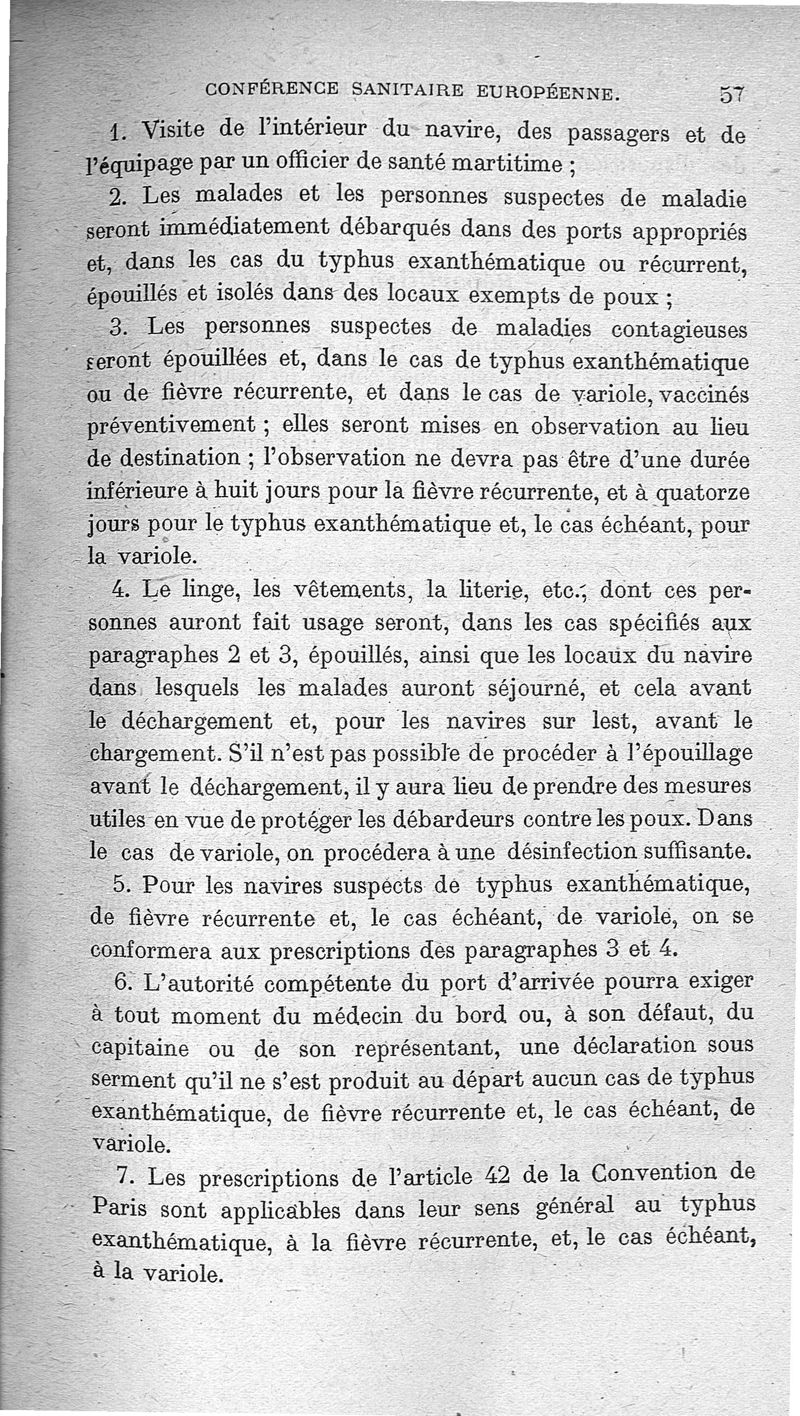 CONFÉRENCE SANITAIRE EUROPÉENNE. 57

1. Visite de l'intérieur du navire, des passagers et de l'équipage par un officier de santé martitime ;

2. Les malades et les personnes suspectes de maladie seront immédiatement débarqués dans des ports appropriés et, dans les cas du typhus exanthématique ou récurrent, épouillés et isolés dans des locaux exempts de poux ;

3. Les personnes suspectes de maladies contagieuses seront épouillées et, dans le cas de typhus exanthématique ou de fièvre récurrente, et dans le cas de variole, vaccinés préventivement ; elles seront mises en observation au lieu de destination ; l'observation ne devra pas être d'une durée inférieure à huit jours pour la fièvre récurrente, et à quatorze jours pour le typhus exanthématique et, le cas échéant, pour la variole.

4. Le linge, les vêtements, la literie, etc., dont ces personnes auront fait usage seront, dans les cas spécifiés aux paragraphes 2 et 3, épouillés, ainsi que les locaux du navire dans lesquels les malades auront séjourné, et cela avant le déchargement et, pour les navires sur lest, avant le chargement. S'il n'est pas possible de procéder à l'épouillage avant le déchargement, il y aura lieu de prendre des mesures utiles en vue de protéger les débardeurs contre les poux. Dans le cas de variole, on procédera à une désinfection suffisante.

5. Pour les navires suspects de typhus exanthématique, de fièvre récurrente et, le cas échéant, de variole, on se conformera aux prescriptions des paragraphes 3 et 4.

6. L'autorité compétente du port d'arrivée pourra exiger à tout moment du médecin du bord ou, à son défaut, du capitaine ou de son représentant, une déclaration sous serment qu'il ne s'est produit au départ aucun cas de typhus exanthématique, de fièvre récurrente et, le cas échéant, de variole.

7. Les prescriptions de l'article 42 de la Convention de Paris sont applicables dans leur sens général au typhus exanthématique, à la fièvre récurrente, et, le cas échéant, à la variole.